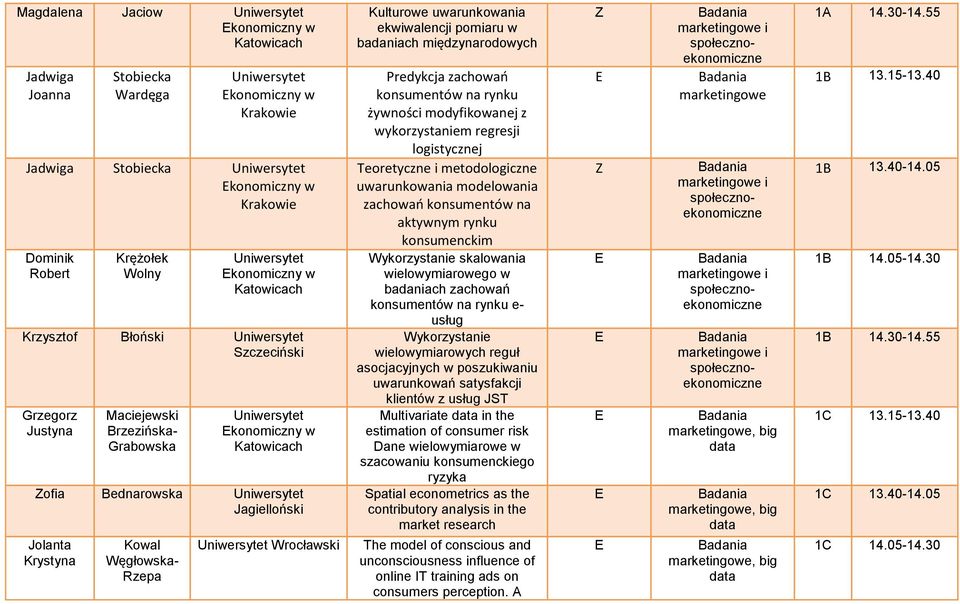 | Magdalena | Jaciow | Uniwersytet Ekonomiczny w Katowicach | Kulturowe uwarunkowania ekwiwalencji pomiaru w badaniach międzynarodowych | Z | Badania marketingowe i społeczno-ekonomiczne | 1A | 14.30-14.55 |
|---|---|---|---|---|---|---|---|
| Jadwiga Joanna | Stobiecka Wardęga | Uniwersytet Ekonomiczny w Krakowie | Predykcja zachowań konsumentów na rynku żywności modyfikowanej z wykorzystaniem regresji logistycznej | E | Badania marketingowe | 1B | 13.15-13.40 |
| Jadwiga | Stobiecka | Uniwersytet Ekonomiczny w Krakowie | Teoretyczne i metodologiczne uwarunkowania modelowania zachowań konsumentów na aktywnym rynku konsumenckim | Z | Badania marketingowe i społeczno-ekonomiczne | 1B | 13.40-14.05 |
| Dominik Robert | Krężołek Wolny | Uniwersytet Ekonomiczny w Katowicach | Wykorzystanie skalowania wielowymiarowego w badaniach zachowań konsumentów na rynku e-usług | E | Badania marketingowe i społeczno-ekonomiczne | 1B | 14.05-14.30 |
| Krzysztof | Błoński | Uniwersytet Szczeciński | Wykorzystanie wielowymiarowych reguł asocjacyjnych w poszukiwaniu uwarunkowań satysfakcji klientów z usług JST | E | Badania marketingowe i społeczno-ekonomiczne | 1B | 14.30-14.55 |
| Grzegorz Justyna | Maciejewski Brzezińska-Grabowska | Uniwersytet Ekonomiczny w Katowicach | Multivariate data in the estimation of consumer risk Dane wielowymiarowe w szacowaniu konsumenckiego ryzyka | E | Badania marketingowe, big data | 1C | 13.15-13.40 |
| Zofia | Bednarowska | Uniwersytet Jagielloński | Spatial econometrics as the contributory analysis in the market research | E | Badania marketingowe, big data | 1C | 13.40-14.05 |
| Jolanta Krystyna | Kowal Węgłowska-Rzepa | Uniwersytet Wrocławski | The model of conscious and unconsciousness influence of online IT training ads on consumers perception. A | E | Badania marketingowe, big data | 1C | 14.05-14.30 |